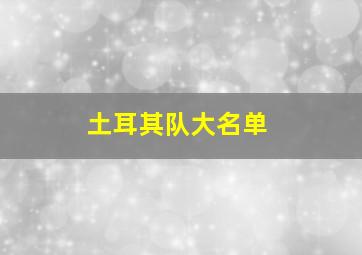 土耳其队大名单